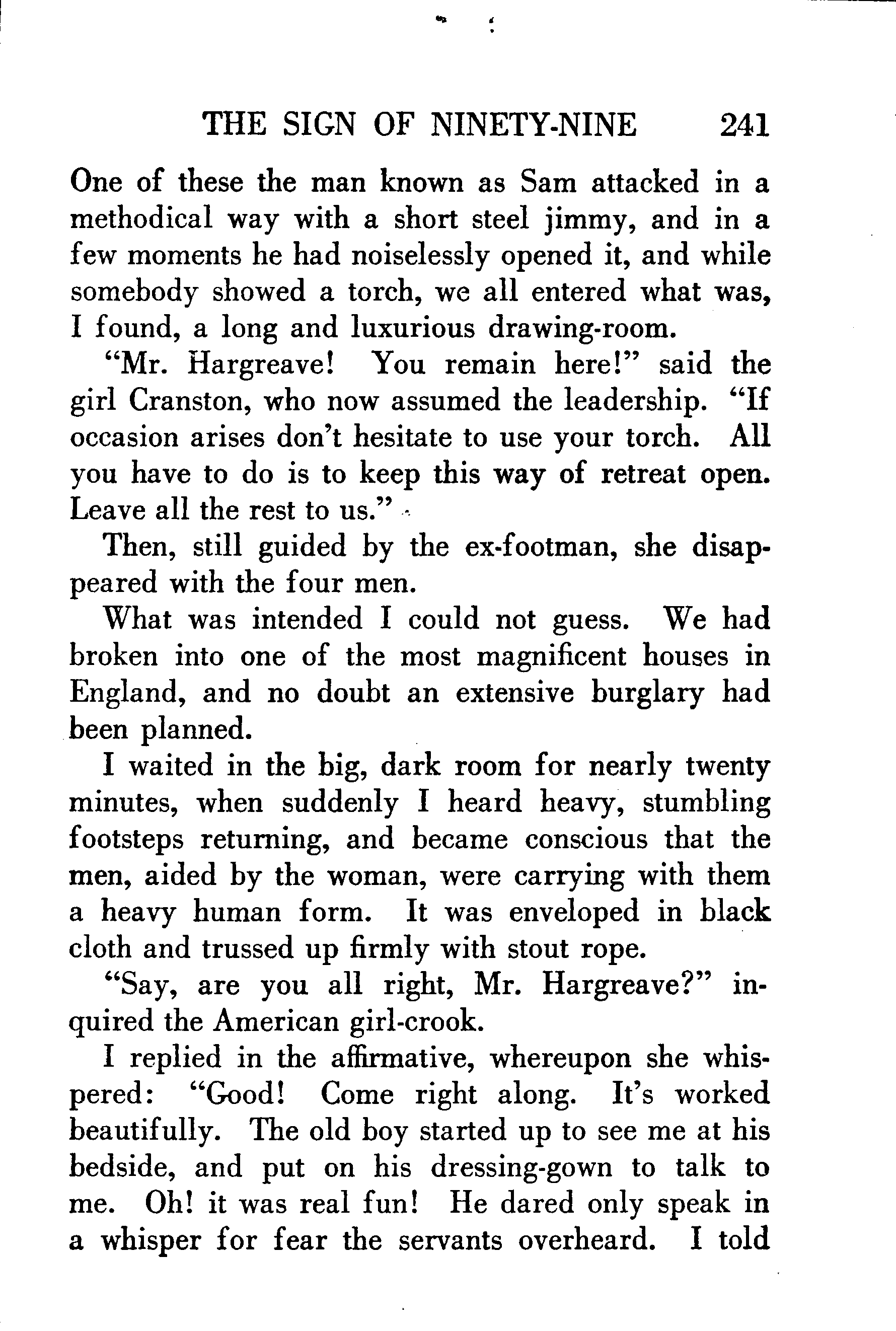 THE SIGN OF NINETY-NINE 241

One of these the man known as Sam attacked in a methodical way with a short steel jimmy, and in a few moments he had noiselessly opened it, and while somebody showed a torch, we all entered what was, I found, a long and luxurious drawing-room.

"Mr. Hargreave! You remain here!" said the girl Cranston, who now assumed the leadership. "If occasion arises don't hesitate to use your torch. All you have to do is to keep this way of retreat open. Leave all the rest to us."

Then, still guided by the ex-footman, she disappeared with the four men.

What was intended I could not guess. We had broken into one of the most magnificent houses in England, and no doubt an extensive burglary had been planned.

I waited in the big, dark room for nearly twenty minutes, when suddenly I heard heavy, stumbling footsteps returning, and became conscious that the men, aided by the woman, were carrying with them a heavy human form. It was enveloped in black cloth and trussed up firmly with stout rope.

"Say, are you all right, Mr. Hargreave?" inquired the American girl-crook.

I replied in the affirmative, whereupon she whispered: "Good! Come right along. It's worked beautifully. The old boy started up to see me at his bedside, and put on his dressing-gown to talk to me. Oh! it was real fun! He dared only speak in a whisper for fear the servants overheard. I told